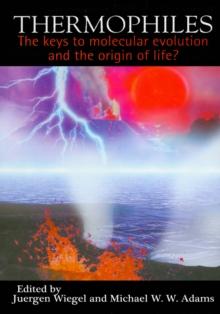 THERMOPHILES
The keys to molecular evolution and the origin of life?

Edited by
Juergen Wiegel and Michael W. W. Adams